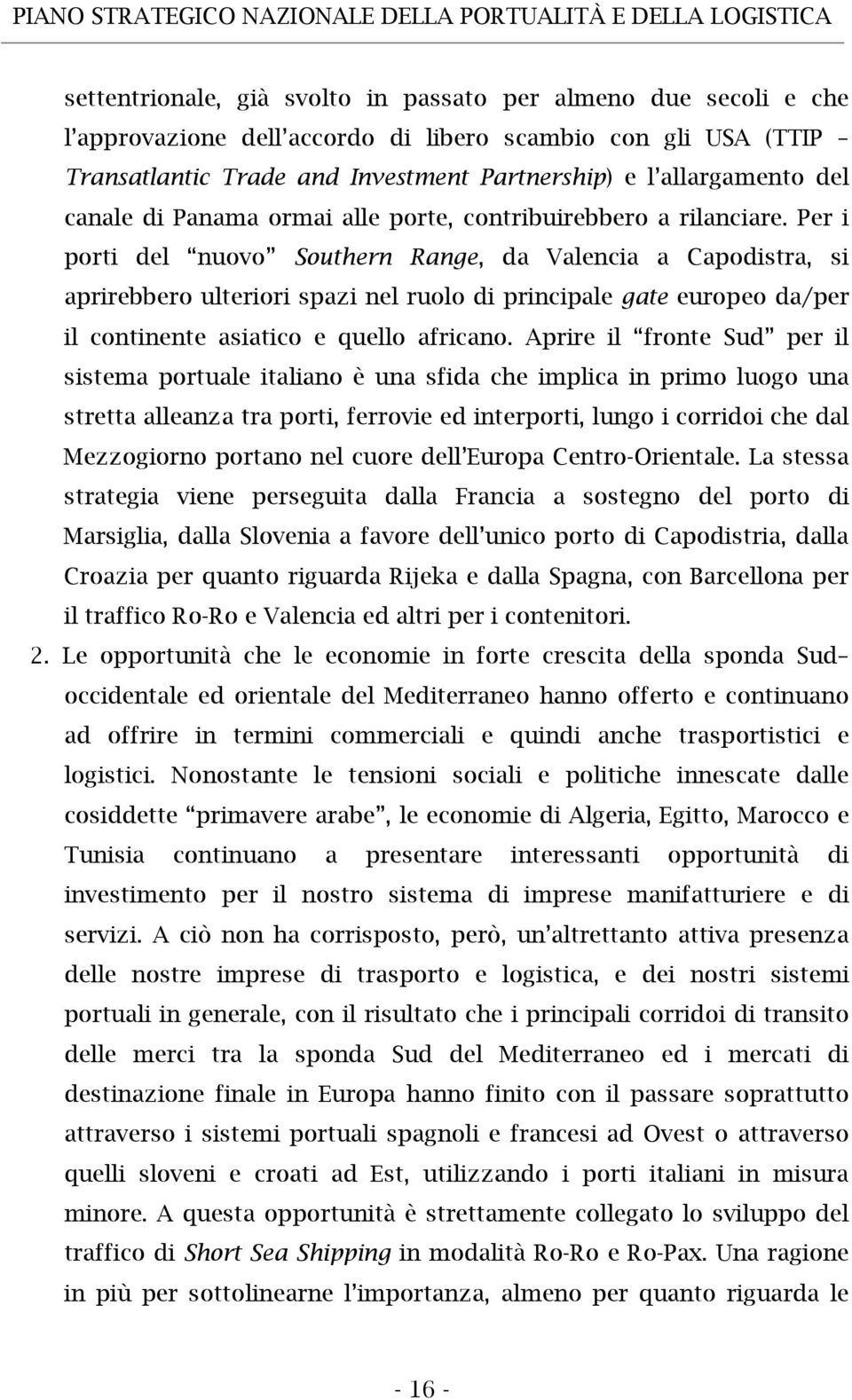 PIANO STRATEGICO NAZIONALE DELLA PORTUALITÀ E DELLA LOGISTICA

settentrionale, già svolto in passato per almeno due secoli e che l'approvazione dell'accordo di libero scambio con gli USA (TTIP – Transatlantic Trade and Investment Partnership) e l'allargamento del canale di Panama ormai alle porte, contribuirebbero a rilanciare. Per i porti del "nuovo" Southern Range, da Valencia a Capodistra, si aprirebbero ulteriori spazi nel ruolo di principale gate europeo da/per il continente asiatico e quello africano. Aprire il "fronte Sud" per il sistema portuale italiano è una sfida che implica in primo luogo una stretta alleanza tra porti, ferrovie ed interporti, lungo i corridoi che dal Mezzogiorno portano nel cuore dell'Europa Centro-Orientale. La stessa strategia viene perseguita dalla Francia a sostegno del porto di Marsiglia, dalla Slovenia a favore dell'unico porto di Capodistria, dalla Croazia per quanto riguarda Rijeka e dalla Spagna, con Barcellona per il traffico Ro-Ro e Valencia ed altri per i contenitori.

2. Le opportunità che le economie in forte crescita della sponda Sud–occidentale ed orientale del Mediterraneo hanno offerto e continuano ad offrire in termini commerciali e quindi anche trasportistici e logistici. Nonostante le tensioni sociali e politiche innescate dalle cosiddette "primavere arabe", le economie di Algeria, Egitto, Marocco e Tunisia continuano a presentare interessanti opportunità di investimento per il nostro sistema di imprese manifatturiere e di servizi. A ciò non ha corrisposto, però, un'altrettanto attiva presenza delle nostre imprese di trasporto e logistica, e dei nostri sistemi portuali in generale, con il risultato che i principali corridoi di transito delle merci tra la sponda Sud del Mediterraneo ed i mercati di destinazione finale in Europa hanno finito con il passare soprattutto attraverso i sistemi portuali spagnoli e francesi ad Ovest o attraverso quelli sloveni e croati ad Est, utilizzando i porti italiani in misura minore. A questa opportunità è strettamente collegato lo sviluppo del traffico di Short Sea Shipping in modalità Ro-Ro e Ro-Pax. Una ragione in più per sottolinearne l'importanza, almeno per quanto riguarda le

- 16 -